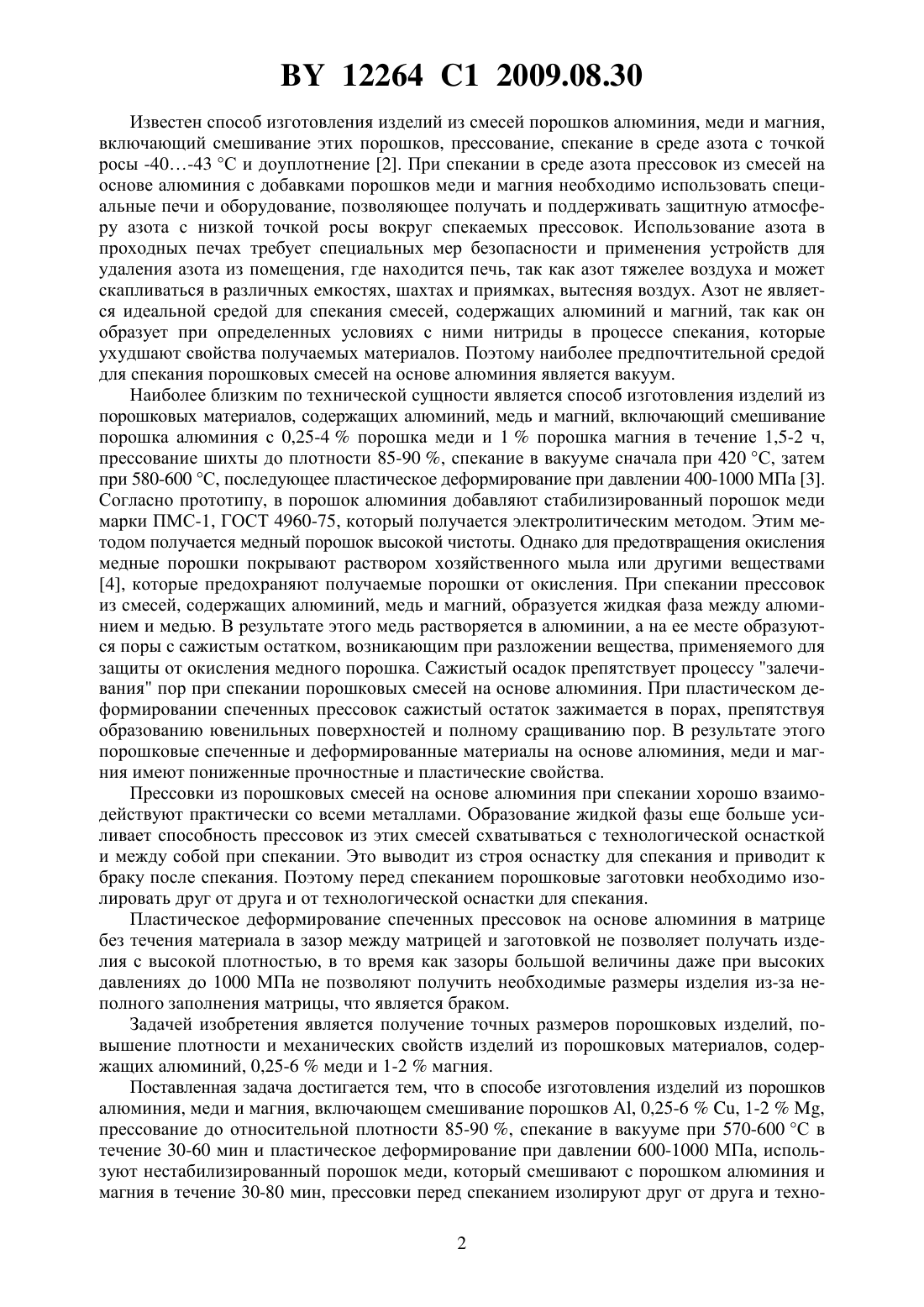 BY 12264 C1 2009.08.30

Известен способ изготовления изделий из смесей порошков алюминия, меди и магния, включающий смешивание этих порошков, прессование, спекание в среде азота с точкой росы -40…-43 °C и доуплотнение [2]. При спекании в среде азота прессовок из смесей на основе алюминия с добавками порошков меди и магния необходимо использовать специальные печи и оборудование, позволяющее получать и поддерживать защитную атмосферу азота с низкой точкой росы вокруг спекаемых прессовок. Использование азота в проходных печах требует специальных мер безопасности и применения устройств для удаления азота из помещения, где находится печь, так как азот тяжелее воздуха и может скапливаться в различных емкостях, шахтах и приямках, вытесняя воздух. Азот не является идеальной средой для спекания смесей, содержащих алюминий и магний, так как он образует при определенных условиях с ними нитриды в процессе спекания, которые ухудшают свойства получаемых материалов. Поэтому наиболее предпочтительной средой для спекания порошковых смесей на основе алюминия является вакуум.

Наиболее близким по технической сущности является способ изготовления изделий из порошковых материалов, содержащих алюминий, медь и магний, включающий смешивание порошка алюминия с 0,25-4 % порошка меди и 1 % порошка магния в течение 1,5-2 ч, прессование шихты до плотности 85-90 %, спекание в вакууме сначала при 420 °C, затем при 580-600 °C, последующее пластическое деформирование при давлении 400-1000 МПа [3]. Согласно прототипу, в порошок алюминия добавляют стабилизированный порошок меди марки ПМС-1, ГОСТ 4960-75, который получается электролитическим методом. Этим методом получается медный порошок высокой чистоты. Однако для предотвращения окисления медные порошки покрывают раствором хозяйственного мыла или другими веществами [4], которые предохраняют получаемые порошки от окисления. При спекании прессовок из смесей, содержащих алюминий, медь и магний, образуется жидкая фаза между алюминием и медью. В результате этого медь растворяется в алюминии, а на ее месте образуются поры с сажистым остатком, возникающим при разложении вещества, применяемого для защиты от окисления медного порошка. Сажистый осадок препятствует процессу "залечивания" пор при спекании порошковых смесей на основе алюминия. При пластическом деформировании спеченных прессовок сажистый остаток зажимается в порах, препятствуя образованию ювенильных поверхностей и полному сращиванию пор. В результате этого порошковые спеченные и деформированные материалы на основе алюминия, меди и магния имеют пониженные прочностные и пластические свойства.

Прессовки из порошковых смесей на основе алюминия при спекании хорошо взаимодействуют практически со всеми металлами. Образование жидкой фазы еще больше усиливает способность прессовок из этих смесей схватываться с технологической оснасткой и между собой при спекании. Это выводит из строя оснастку для спекания и приводит к браку после спекания. Поэтому перед спеканием порошковые заготовки необходимо изолировать друг от друга и от технологической оснастки для спекания.

Пластическое деформирование спеченных прессовок на основе алюминия в матрице без течения материала в зазор между матрицей и заготовкой не позволяет получать изделия с высокой плотностью, в то время как зазоры большой величины даже при высоких давлениях до 1000 МПа не позволяют получить необходимые размеры изделия из-за неполного заполнения матрицы, что является браком.

Задачей изобретения является получение точных размеров порошковых изделий, повышение плотности и механических свойств изделий из порошковых материалов, содержащих алюминий, 0,25-6 % меди и 1-2 % магния.

Поставленная задача достигается тем, что в способе изготовления изделий из порошков алюминия, меди и магния, включающем смешивание порошков Al, 0,25-6 % Cu, 1-2 % Mg, прессование до относительной плотности 85-90 %, спекание в вакууме при 570-600 °C в течение 30-60 мин и пластическое деформирование при давлении 600-1000 МПа, используют нестабилизированный порошок меди, который смешивают с порошком алюминия и магния в течение 30-80 мин, прессовки перед спеканием изолируют друг от друга и техно-

2